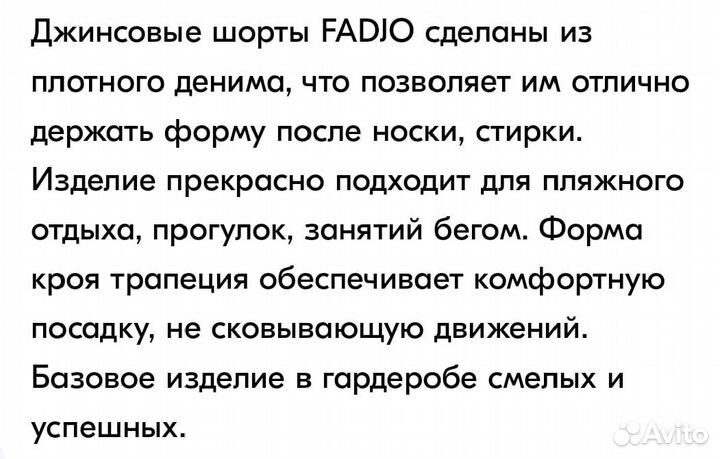 Джинсовые шорты FADJO сделаны из плотного денима, что позволяет им отлично держать форму после носки, стирки. Изделие прекрасно подходит для пляжного отдыха, прогулок, занятий бегом. Форма кроя трапеция обеспечивает комфортную посадку, не сковывающую движений. Базовое изделие в гардеробе смелых и успешных.

Avito